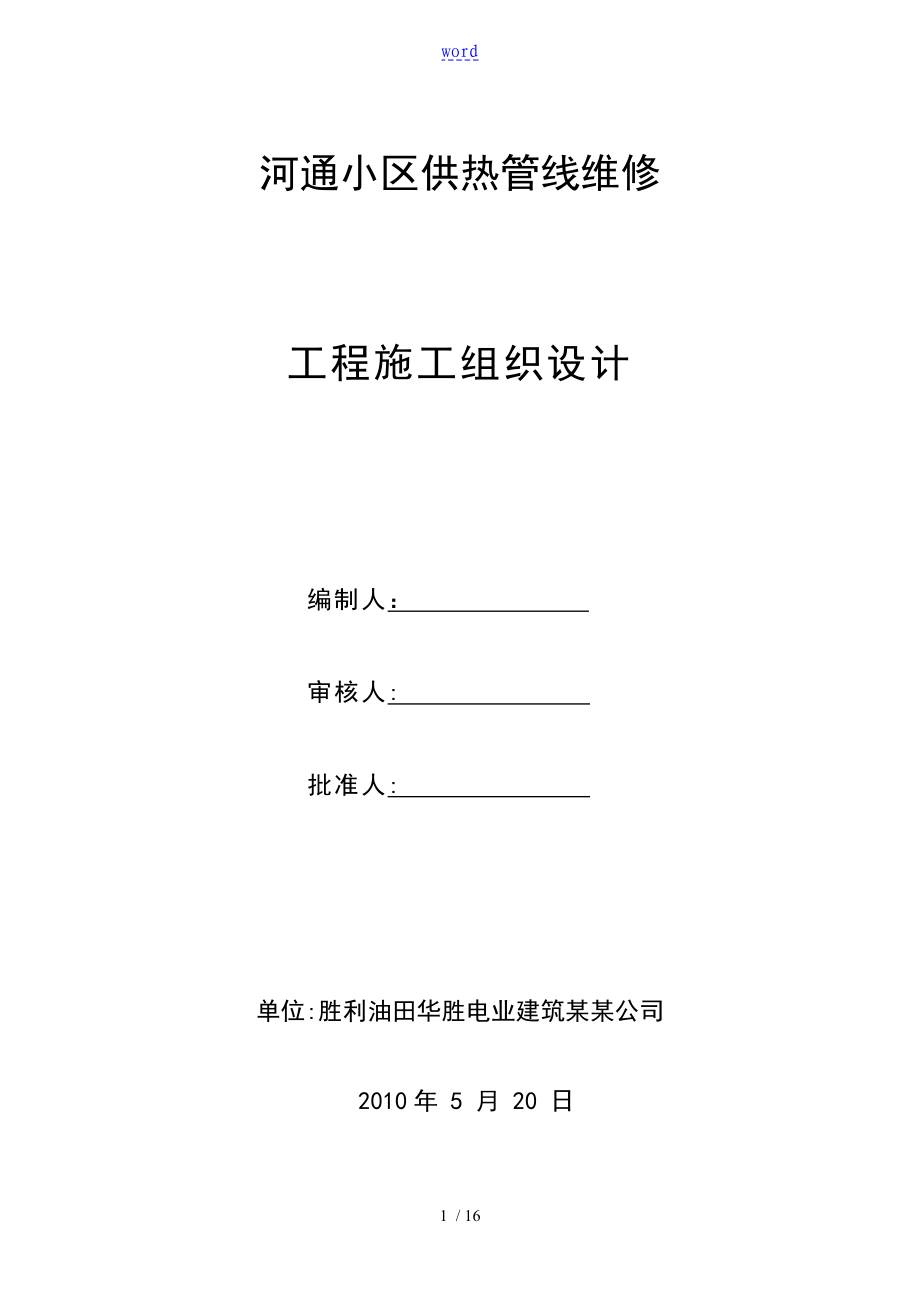 word

河通小区供热管线维修

工程施工组织设计

编制人：

审核人:

批准人:

单位:胜利油田华胜电业建筑某某公司

2010 年 5 月 20 日

1 / 16